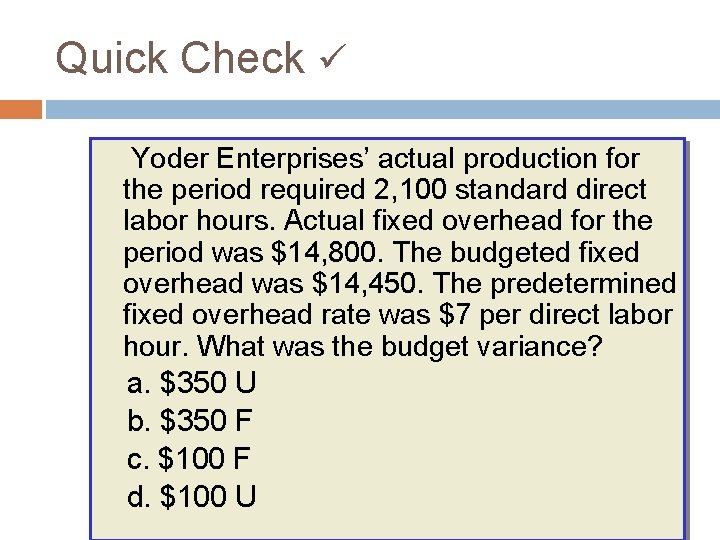 Quick Check ✓

Yoder Enterprises' actual production for the period required 2,100 standard direct labor hours. Actual fixed overhead for the period was $14,800. The budgeted fixed overhead was $14,450. The predetermined fixed overhead rate was $7 per direct labor hour. What was the budget variance?

a. $350 U
b. $350 F
c. $100 F
d. $100 U